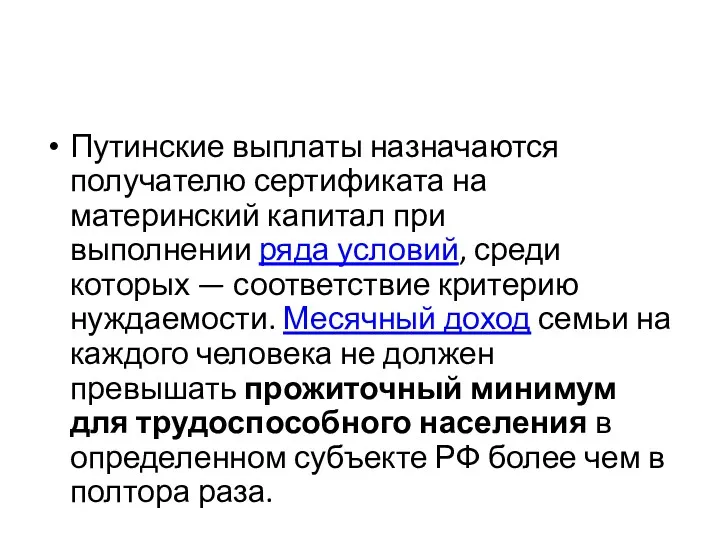 • Путинские выплаты назначаются получателю сертификата на материнский капитал при выполнении ряда условий, среди которых — соответствие критерию нуждаемости. Месячный доход семьи на каждого человека не должен превышать прожиточный минимум для трудоспособного населения в определенном субъекте РФ более чем в полтора раза.